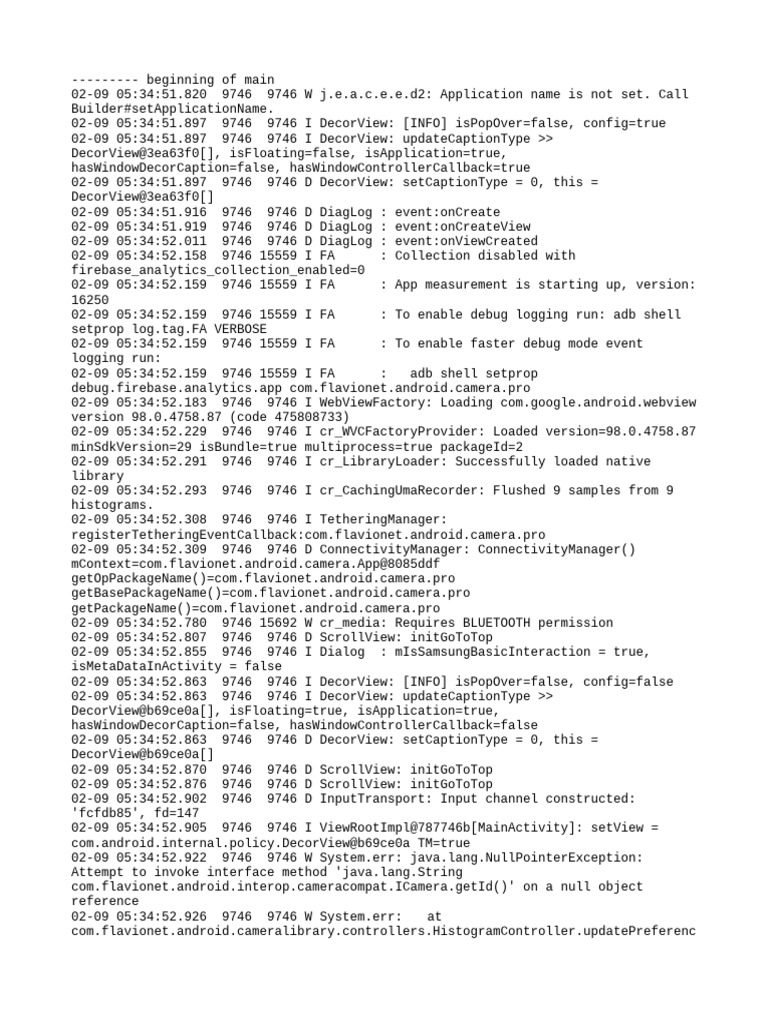 --------- beginning of main
02-09 05:34:51.820 9746 9746 W j.e.a.c.e.e.d2: Application name is not set. Call Builder#setApplicationName.
02-09 05:34:51.897 9746 9746 I DecorView: [INFO] isPopOver=false, config=true
02-09 05:34:51.897 9746 9746 I DecorView: updateCaptionType >> DecorView@3ea63f0[], isFloating=false, isApplication=true, hasWindowDecorCaption=false, hasWindowControllerCallback=true
02-09 05:34:51.897 9746 9746 D DecorView: setCaptionType = 0, this = DecorView@3ea63f0[]
02-09 05:34:51.916 9746 9746 D DiagLog : event:onCreate
02-09 05:34:51.919 9746 9746 D DiagLog : event:onCreateView
02-09 05:34:52.011 9746 9746 D DiagLog : event:onViewCreated
02-09 05:34:52.158 9746 15559 I FA : Collection disabled with firebase_analytics_collection_enabled=0
02-09 05:34:52.159 9746 15559 I FA : App measurement is starting up, version: 16250
02-09 05:34:52.159 9746 15559 I FA : To enable debug logging run: adb shell setprop log.tag.FA VERBOSE
02-09 05:34:52.159 9746 15559 I FA : To enable faster debug mode event logging run:
02-09 05:34:52.159 9746 15559 I FA : adb shell setprop debug.firebase.analytics.app com.flavionet.android.camera.pro
02-09 05:34:52.183 9746 9746 I WebViewFactory: Loading com.google.android.webview version 98.0.4758.87 (code 475808733)
02-09 05:34:52.229 9746 9746 I cr_WVCFactoryProvider: Loaded version=98.0.4758.87 minSdkVersion=29 isBundle=true multiprocess=true packageId=2
02-09 05:34:52.291 9746 9746 I cr_LibraryLoader: Successfully loaded native library
02-09 05:34:52.293 9746 9746 I cr_CachingUmaRecorder: Flushed 9 samples from 9 histograms.
02-09 05:34:52.308 9746 9746 I TetheringManager: registerTetheringEventCallback:com.flavionet.android.camera.pro
02-09 05:34:52.309 9746 9746 D ConnectivityManager: ConnectivityManager() mContext=com.flavionet.android.camera.App@8085ddf getOpPackageName()=com.flavionet.android.camera.pro getBasePackageName()=com.flavionet.android.camera.pro getPackageName()=com.flavionet.android.camera.pro
02-09 05:34:52.780 9746 15692 W cr_media: Requires BLUETOOTH permission
02-09 05:34:52.807 9746 9746 D ScrollView: initGoToTop
02-09 05:34:52.855 9746 9746 I Dialog : mIsSamsungBasicInteraction = true, isMetaDataInActivity = false
02-09 05:34:52.863 9746 9746 I DecorView: [INFO] isPopOver=false, config=false
02-09 05:34:52.863 9746 9746 I DecorView: updateCaptionType >> DecorView@b69ce0a[], isFloating=true, isApplication=true, hasWindowDecorCaption=false, hasWindowControllerCallback=false
02-09 05:34:52.863 9746 9746 D DecorView: setCaptionType = 0, this = DecorView@b69ce0a[]
02-09 05:34:52.870 9746 9746 D ScrollView: initGoToTop
02-09 05:34:52.876 9746 9746 D ScrollView: initGoToTop
02-09 05:34:52.902 9746 9746 D InputTransport: Input channel constructed: 'fcfdb85', fd=147
02-09 05:34:52.905 9746 9746 I ViewRootImpl@787746b[MainActivity]: setView = com.android.internal.policy.DecorView@b69ce0a TM=true
02-09 05:34:52.922 9746 9746 W System.err: java.lang.NullPointerException: Attempt to invoke interface method 'java.lang.String com.flavionet.android.interop.cameracompat.ICamera.getId()' on a null object reference
02-09 05:34:52.926 9746 9746 W System.err: at com.flavionet.android.cameralibrary.controllers.HistogramController.updatePreferenc